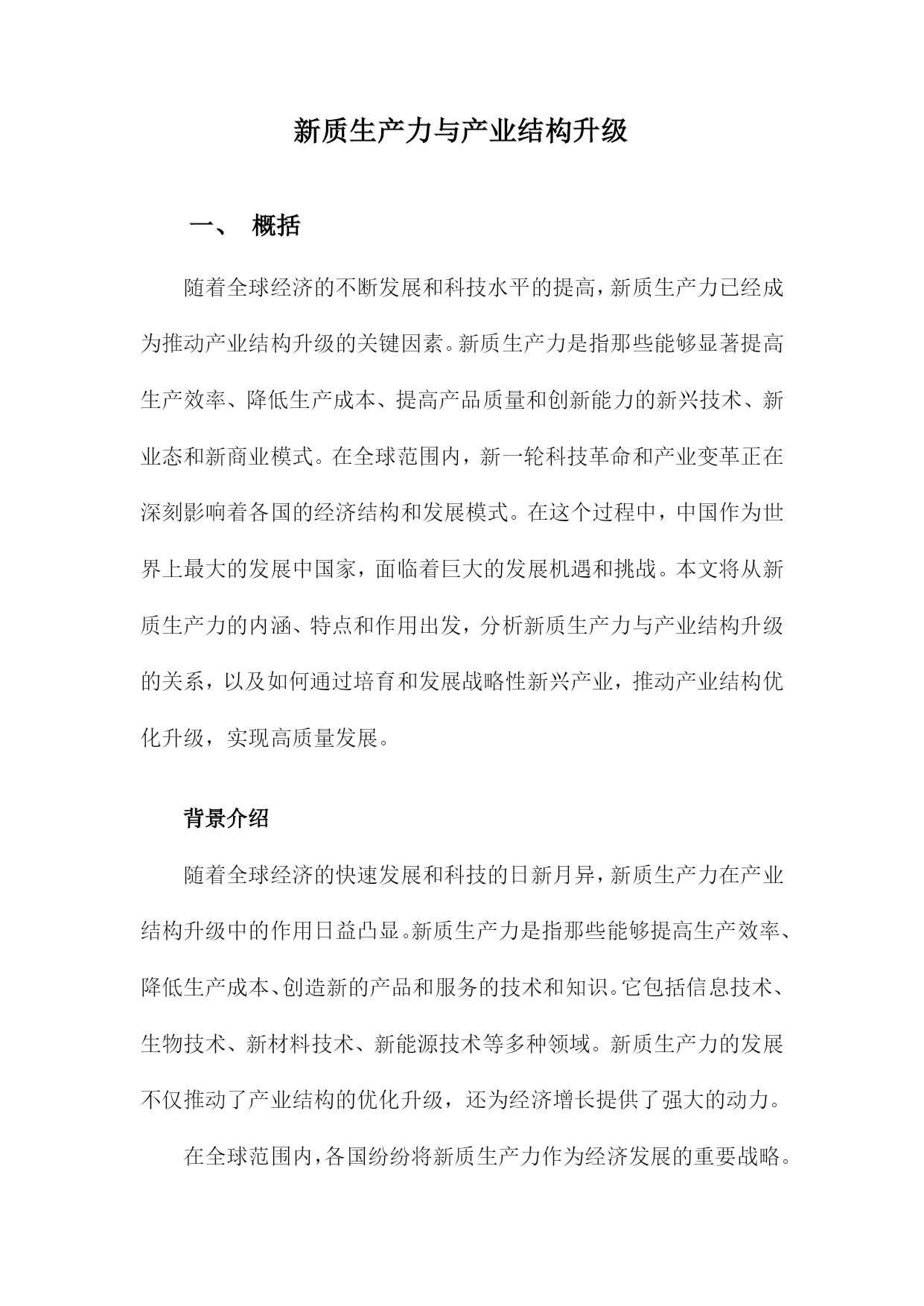 新质生产力与产业结构升级

一、 概括

随着全球经济的不断发展和科技水平的提高，新质生产力已经成为推动产业结构升级的关键因素。新质生产力是指那些能够显著提高生产效率、降低生产成本、提高产品质量和创新能力的新兴技术、新业态和新商业模式。在全球范围内，新一轮科技革命和产业变革正在深刻影响着各国的经济结构和发展模式。在这个过程中，中国作为世界上最大的发展中国家，面临着巨大的发展机遇和挑战。本文将从新质生产力的内涵、特点和作用出发，分析新质生产力与产业结构升级的关系，以及如何通过培育和发展战略性新兴产业，推动产业结构优化升级，实现高质量发展。

背景介绍

随着全球经济的快速发展和科技的日新月异，新质生产力在产业结构升级中的作用日益凸显。新质生产力是指那些能够提高生产效率、降低生产成本、创造新的产品和服务的技术和知识。它包括信息技术、生物技术、新材料技术、新能源技术等多种领域。新质生产力的发展不仅推动了产业结构的优化升级，还为经济增长提供了强大的动力。

在全球范围内，各国纷纷将新质生产力作为经济发展的重要战略。